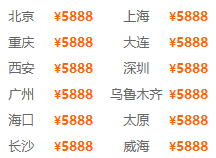 | 北京 | ¥5888 | 上海 | ¥5888 |
|---|---|---|---|
| 重庆 | ¥5888 | 大连 | ¥5888 |
| 西安 | ¥5888 | 深圳 | ¥5888 |
| 广州 | ¥5888 | 乌鲁木齐 | ¥5888 |
| 海口 | ¥5888 | 太原 | ¥5888 |
| 长沙 | ¥5888 | 威海 | ¥5888 |